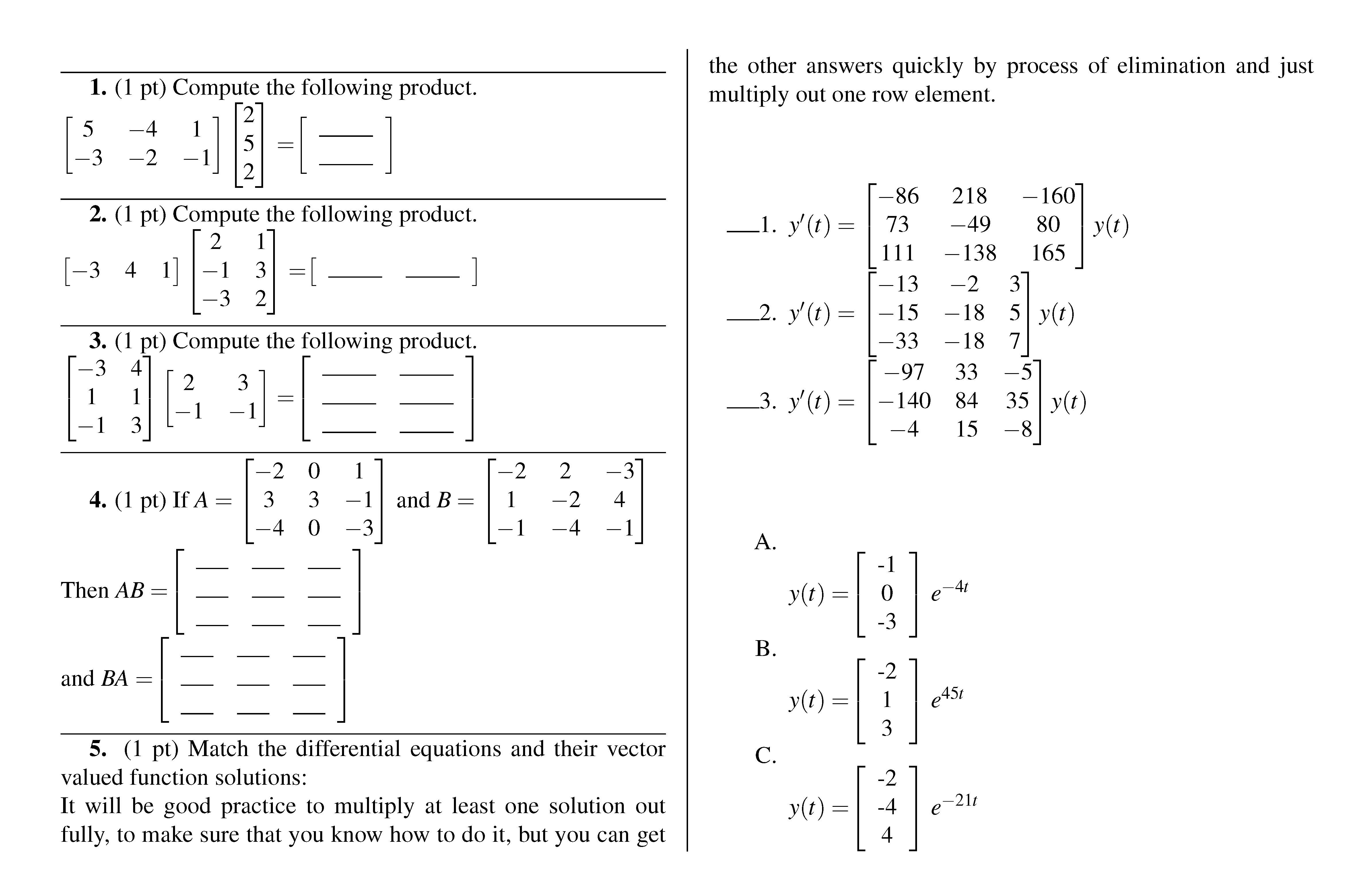 **1.** (1 pt) Compute the following product.

$\begin{bmatrix} 5 & -4 & 1 \\ -3 & -2 & -1 \end{bmatrix} \begin{bmatrix} 2 \\ 5 \\ 2 \end{bmatrix} = \begin{bmatrix} \_\_\_\_ \\ \_\_\_\_ \end{bmatrix}$

**2.** (1 pt) Compute the following product.

$\begin{bmatrix} -3 & 4 & 1 \end{bmatrix} \begin{bmatrix} 2 & 1 \\ -1 & 3 \\ -3 & 2 \end{bmatrix} = \begin{bmatrix} \_\_\_\_ & \_\_\_\_ \end{bmatrix}$

**3.** (1 pt) Compute the following product.

$\begin{bmatrix} -3 & 4 \\ 1 & 1 \\ -1 & 3 \end{bmatrix} \begin{bmatrix} 2 & 3 \\ -1 & -1 \end{bmatrix} = \begin{bmatrix} \_\_\_\_ & \_\_\_\_ \\ \_\_\_\_ & \_\_\_\_ \\ \_\_\_\_ & \_\_\_\_ \end{bmatrix}$

**4.** (1 pt) If $A = \begin{bmatrix} -2 & 0 & 1 \\ 3 & 3 & -1 \\ -4 & 0 & -3 \end{bmatrix}$ and $B = \begin{bmatrix} -2 & 2 & -3 \\ 1 & -2 & 4 \\ -1 & -4 & -1 \end{bmatrix}$

Then $AB = \begin{bmatrix} \_\_ & \_\_ & \_\_ \\ \_\_ & \_\_ & \_\_ \\ \_\_ & \_\_ & \_\_ \end{bmatrix}$

and $BA = \begin{bmatrix} \_\_ & \_\_ & \_\_ \\ \_\_ & \_\_ & \_\_ \\ \_\_ & \_\_ & \_\_ \end{bmatrix}$

**5.** (1 pt) Match the differential equations and their vector valued function solutions:
It will be good practice to multiply at least one solution out fully, to make sure that you know how to do it, but you can get the other answers quickly by process of elimination and just multiply out one row element.

\_\_\_1. $y'(t) = \begin{bmatrix} -86 & 218 & -160 \\ 73 & -49 & 80 \\ 111 & -138 & 165 \end{bmatrix} y(t)$

\_\_\_2. $y'(t) = \begin{bmatrix} -13 & -2 & 3 \\ -15 & -18 & 5 \\ -33 & -18 & 7 \end{bmatrix} y(t)$

\_\_\_3. $y'(t) = \begin{bmatrix} -97 & 33 & -5 \\ -140 & 84 & 35 \\ -4 & 15 & -8 \end{bmatrix} y(t)$

A.
$y(t) = \begin{bmatrix} -1 \\ 0 \\ -3 \end{bmatrix} e^{-4t}$

B.
$y(t) = \begin{bmatrix} -2 \\ 1 \\ 3 \end{bmatrix} e^{45t}$

C.
$y(t) = \begin{bmatrix} -2 \\ -4 \\ 4 \end{bmatrix} e^{-21t}$